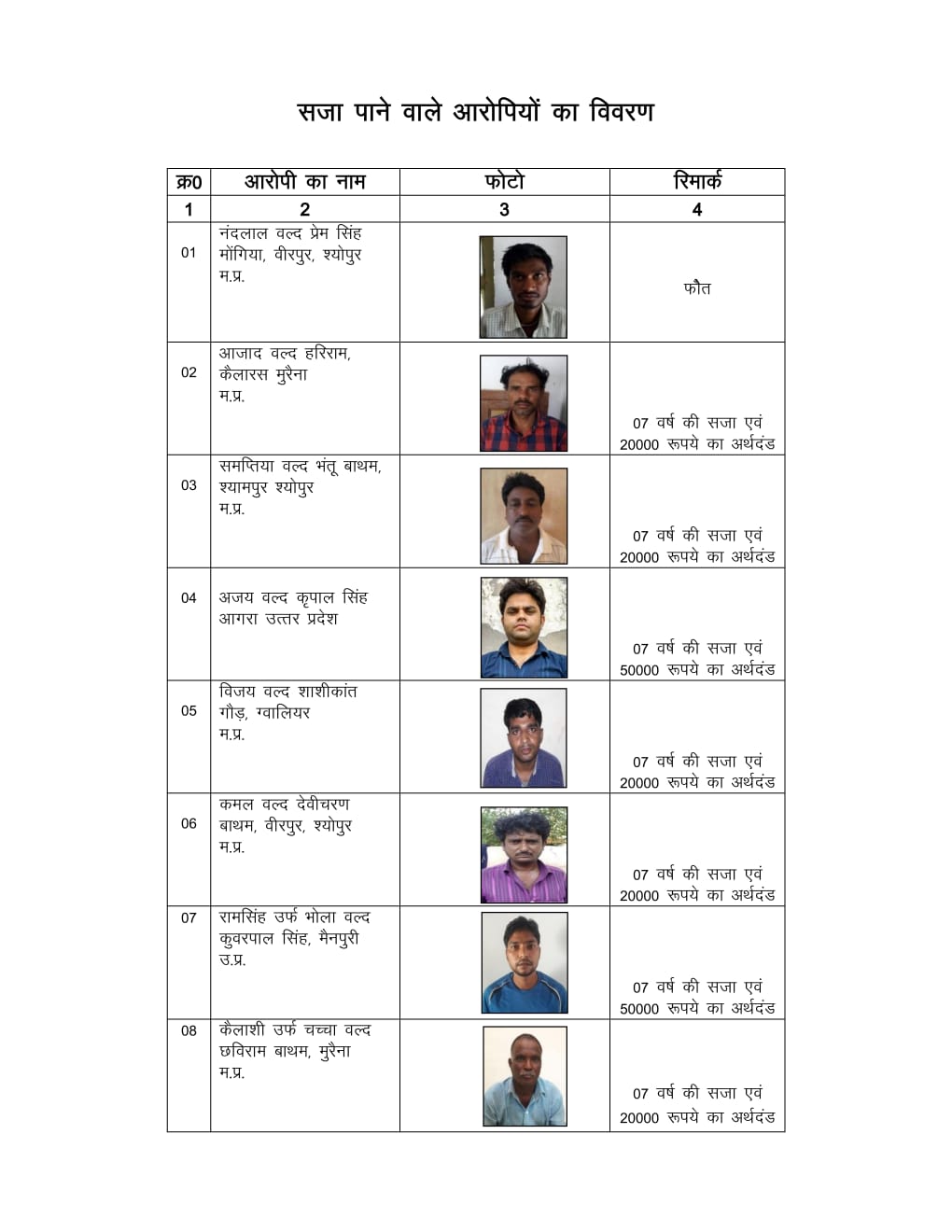 सजा पाने वाले आरोपियों का विवरण

| क्र0 | आरोपी का नाम | फोटो | रिमार्क |
|---|---|---|---|
| 1 | 2 | 3 | 4 |
| 01 | नंदलाल वल्द प्रेम सिंह मोंगिया, वीरपुर, श्योपुर म.प्र. | | फौत |
| 02 | आजाद वल्द हरिराम, कैलारस मुरैना म.प्र. | | 07 वर्ष की सजा एवं 20000 रूपये का अर्थदंड |
| 03 | समप्तिया वल्द भंतू बाथम, श्यामपुर श्योपुर म.प्र. | | 07 वर्ष की सजा एवं 20000 रूपये का अर्थदंड |
| 04 | अजय वल्द कृपाल सिंह आगरा उत्तर प्रदेश | | 07 वर्ष की सजा एवं 50000 रूपये का अर्थदंड |
| 05 | विजय वल्द शाशीकांत गौड़, ग्वालियर म.प्र. | | 07 वर्ष की सजा एवं 20000 रूपये का अर्थदंड |
| 06 | कमल वल्द देवीचरण बाथम, वीरपुर, श्योपुर म.प्र. | | 07 वर्ष की सजा एवं 20000 रूपये का अर्थदंड |
| 07 | रामसिंह उर्फ भोला वल्द कुवरपाल सिंह, मैनपुरी उ.प्र. | | 07 वर्ष की सजा एवं 50000 रूपये का अर्थदंड |
| 08 | कैलाशी उर्फ चच्चा वल्द छविराम बाथम, मुरैना म.प्र. | | 07 वर्ष की सजा एवं 20000 रूपये का अर्थदंड |